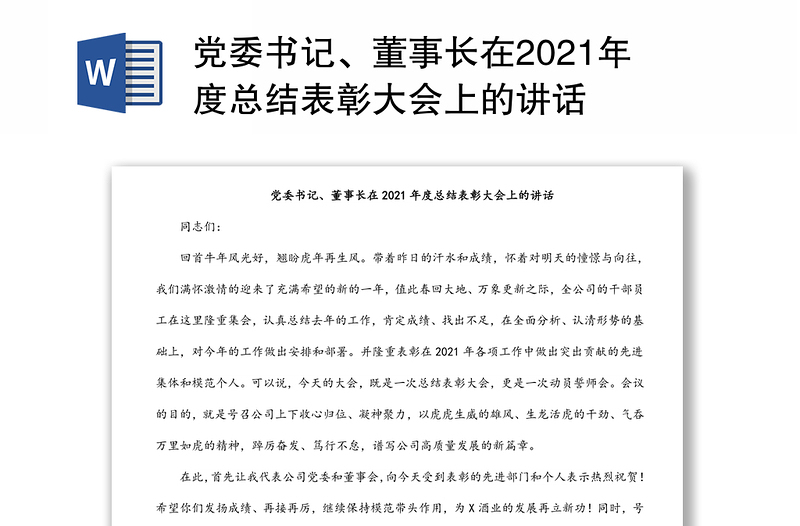 W

党委书记、董事长在2021年度总结表彰大会上的讲话

党委书记、董事长在 2021 年度总结表彰大会上的讲话

同志们：

回首牛年风光好，翘盼虎年再生风。带着昨日的汗水和成绩，怀着对明天的憧憬与向往，我们满怀激情的迎来了充满希望的新的一年，值此春回大地、万象更新之际，全公司的干部员工在这里隆重集会，认真总结去年的工作，肯定成绩、找出不足，在全面分析、认清形势的基础上，对今年的工作做出安排和部署。并隆重表彰在 2021 年各项工作中做出突出贡献的先进集体和模范个人。可以说，今天的大会，既是一次总结表彰大会，更是一次动员誓师会。会议的目的，就是号召公司上下收心归位、凝神聚力，以虎虎生威的雄风、生龙活虎的干劲、气吞万里如虎的精神，踔厉奋发、笃行不怠，谱写公司高质量发展的新篇章。

在此，首先让我代表公司党委和董事会，向今天受到表彰的先进部门和个人表示热烈祝贺！希望你们发扬成绩、再接再厉，继续保持模范带头作用，为 X 酒业的发展再立新功！同时，号